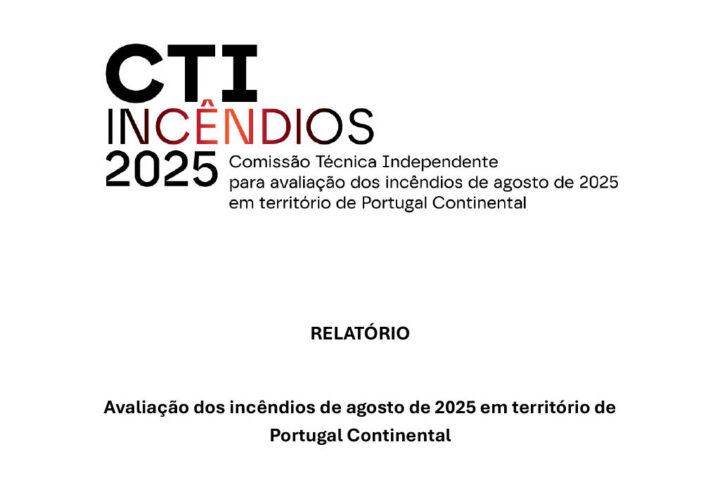 CTI
INCÊNDIOS
2025

Comissão Técnica Independente
para avaliação dos incêndios de agosto de 2025
em território de Portugal Continental

RELATÓRIO

Avaliação dos incêndios de agosto de 2025 em território de Portugal Continental